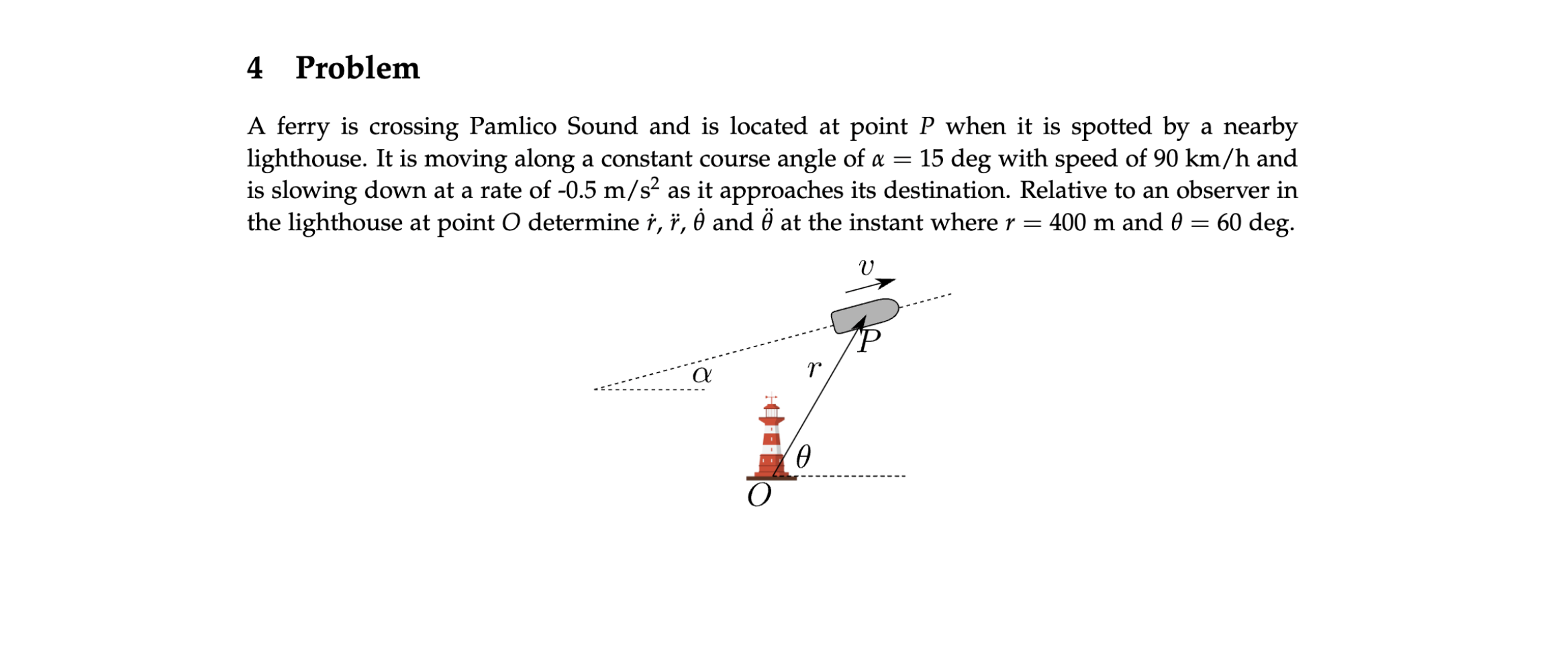 4 Problem

A ferry is crossing Pamlico Sound and is located at point $P$ when it is spotted by a nearby lighthouse. It is moving along a constant course angle of $\alpha = 15$ deg with speed of 90 km/h and is slowing down at a rate of -0.5 m/s$^2$ as it approaches its destination. Relative to an observer in the lighthouse at point $O$ determine $\dot{r}$, $\ddot{r}$, $\dot{\theta}$ and $\ddot{\theta}$ at the instant where $r = 400$ m and $\theta = 60$ deg.

$v$
$P$
$\alpha$
$r$
$\theta$
$O$